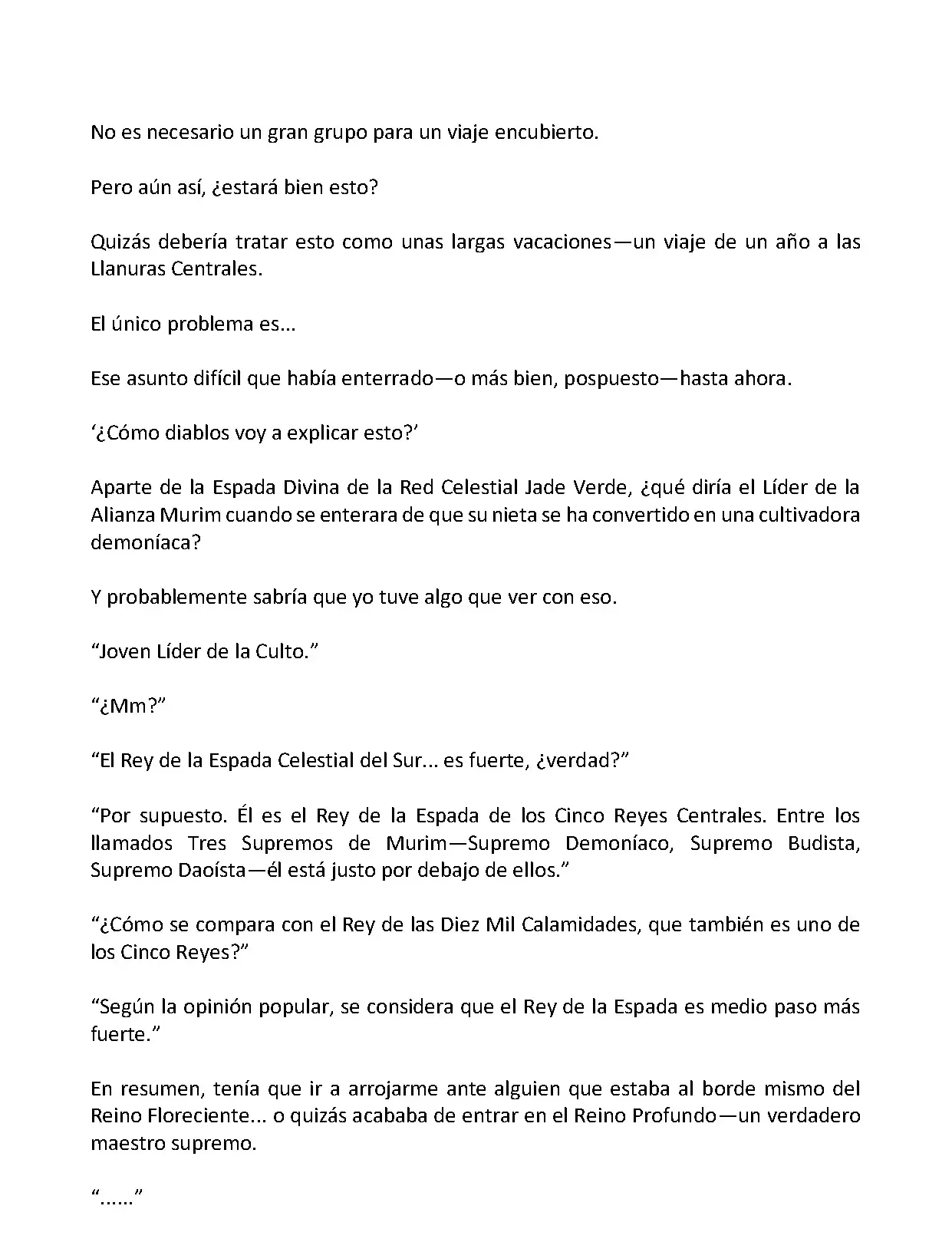 No es necesario un gran grupo para un viaje encubierto.

Pero aún así, ¿estará bien esto?

Quizás debería tratar esto como unas largas vacaciones—un viaje de un año a las Llanuras Centrales.

El único problema es...

Ese asunto difícil que había enterrado—o más bien, pospuesto—hasta ahora.

‘¿Cómo diablos voy a explicar esto?’

Aparte de la Espada Divina de la Red Celestial Jade Verde, ¿qué diría el Líder de la Alianza Murim cuando se enterara de que su nieta se ha convertido en una cultivadora demoníaca?

Y probablemente sabría que yo tuve algo que ver con eso.

“Joven Líder de la Culto.”

“¿Mm?”

“El Rey de la Espada Celestial del Sur... es fuerte, ¿verdad?”

“Por supuesto. Él es el Rey de la Espada de los Cinco Reyes Centrales. Entre los llamados Tres Supremos de Murim—Supremo Demoníaco, Supremo Budista, Supremo Daoísta—él está justo por debajo de ellos.”

“¿Cómo se compara con el Rey de las Diez Mil Calamidades, que también es uno de los Cinco Reyes?”

“Según la opinión popular, se considera que el Rey de la Espada es medio paso más fuerte.”

En resumen, tenía que ir a arrojarme ante alguien que estaba al borde mismo del Reino Floreciente... o quizás acababa de entrar en el Reino Profundo—un verdadero maestro supremo.

“......”